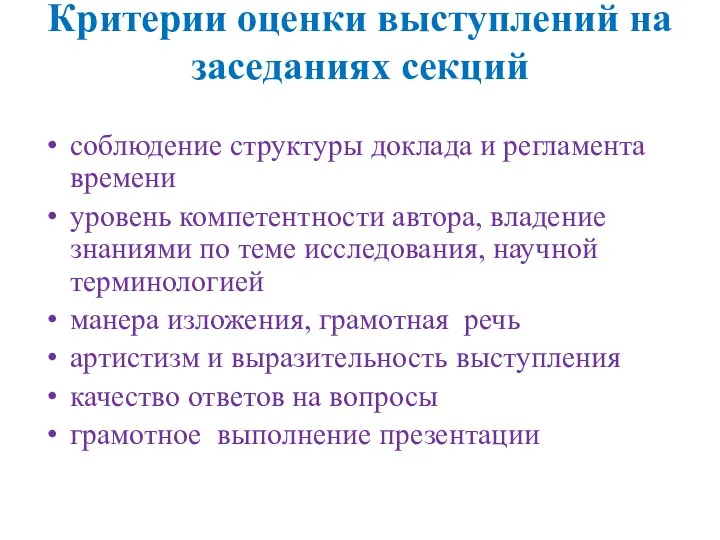 Критерии оценки выступлений на заседаниях секций

• соблюдение структуры доклада и регламента времени
• уровень компетентности автора, владение знаниями по теме исследования, научной терминологией
• манера изложения, грамотная речь
• артистизм и выразительность выступления
• качество ответов на вопросы
• грамотное выполнение презентации